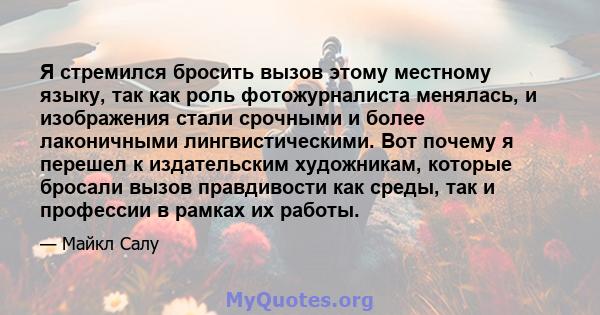 Я стремился бросить вызов этому местному языку, так как роль фотожурналиста менялась, и изображения стали срочными и более лаконичными лингвистическими. Вот почему я перешел к издательским художникам, которые бросали вызов правдивости как среды, так и профессии в рамках их работы.

— Майкл Салу

MyQuotes.org